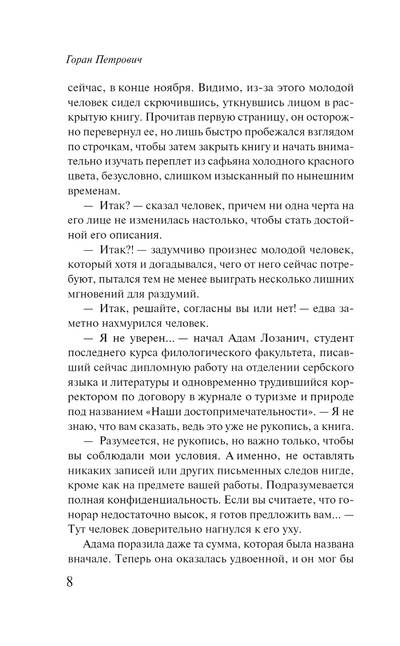 Горан Петрович

сейчас, в конце ноября. Видимо, из-за этого молодой человек сидел скрючившись, уткнувшись лицом в раскрытую книгу. Прочитав первую страницу, он осторожно перевернул ее, но лишь быстро пробежался взглядом по строчкам, чтобы затем закрыть книгу и начать внимательно изучать переплет из сафьяна холодного красного цвета, безусловно, слишком изысканный по нынешним временам.

— Итак? — сказал человек, причем ни одна черта на его лице не изменилась настолько, чтобы стать достойной его описания.

— Итак?! — задумчиво произнес молодой человек, который хотя и догадывался, чего от него сейчас потребуют, пытался тем не менее выиграть несколько лишних мгновений для раздумий.

— Итак, решайте, согласны вы или нет! — едва заметно нахмурился человек.

— Я не уверен... — начал Адам Лозанич, студент последнего курса филологического факультета, писавший сейчас дипломную работу на отделении сербского языка и литературы и одновременно трудившийся корректором по договору в журнале о туризме и природе под названием «Наши достопримечательности». — Я не знаю, что вам сказать, ведь это уже не рукопись, а книга.

— Разумеется, не рукопись, но важно только, чтобы вы соблюдали мои условия. А именно, не оставлять никаких записей или других письменных следов нигде, кроме как на предмете вашей работы. Подразумевается полная конфиденциальность. Если вы считаете, что гонорар недостаточно высок, я готов предложить вам... — Тут человек доверительно нагнулся к его уху.

Адама поразила даже та сумма, которая была названа вначале. Теперь она оказалась удвоенной, и он мог бы

8